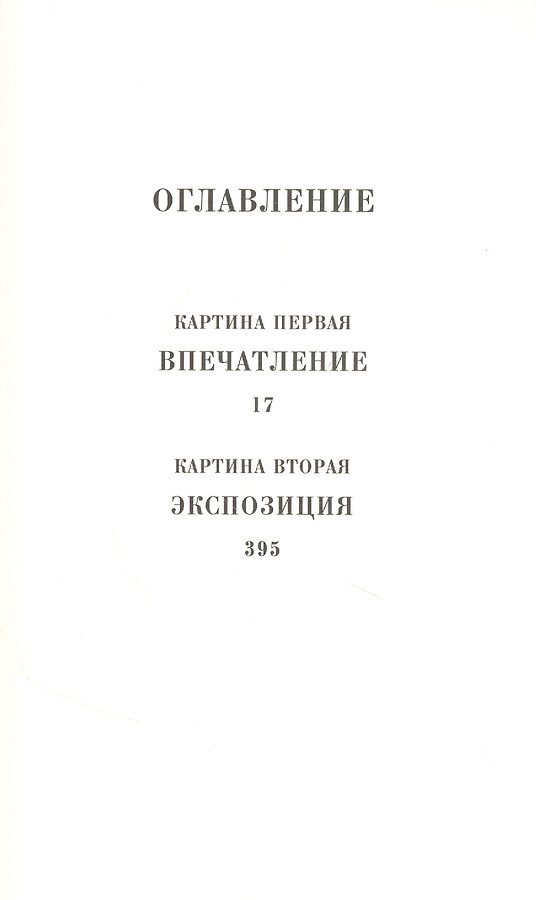 ОГЛАВЛЕНИЕ

КАРТИНА ПЕРВАЯ
ВПЕЧАТЛЕНИЕ
17

КАРТИНА ВТОРАЯ
ЭКСПОЗИЦИЯ
395